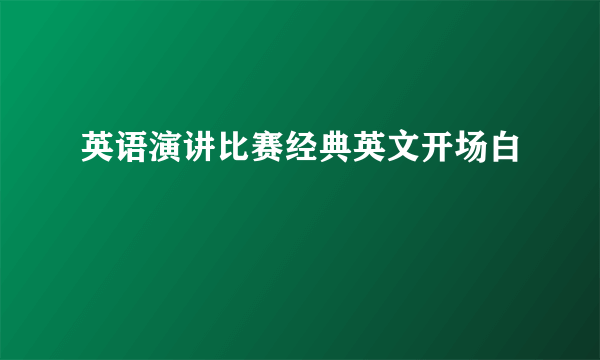 英语演讲比赛经典英文开场白